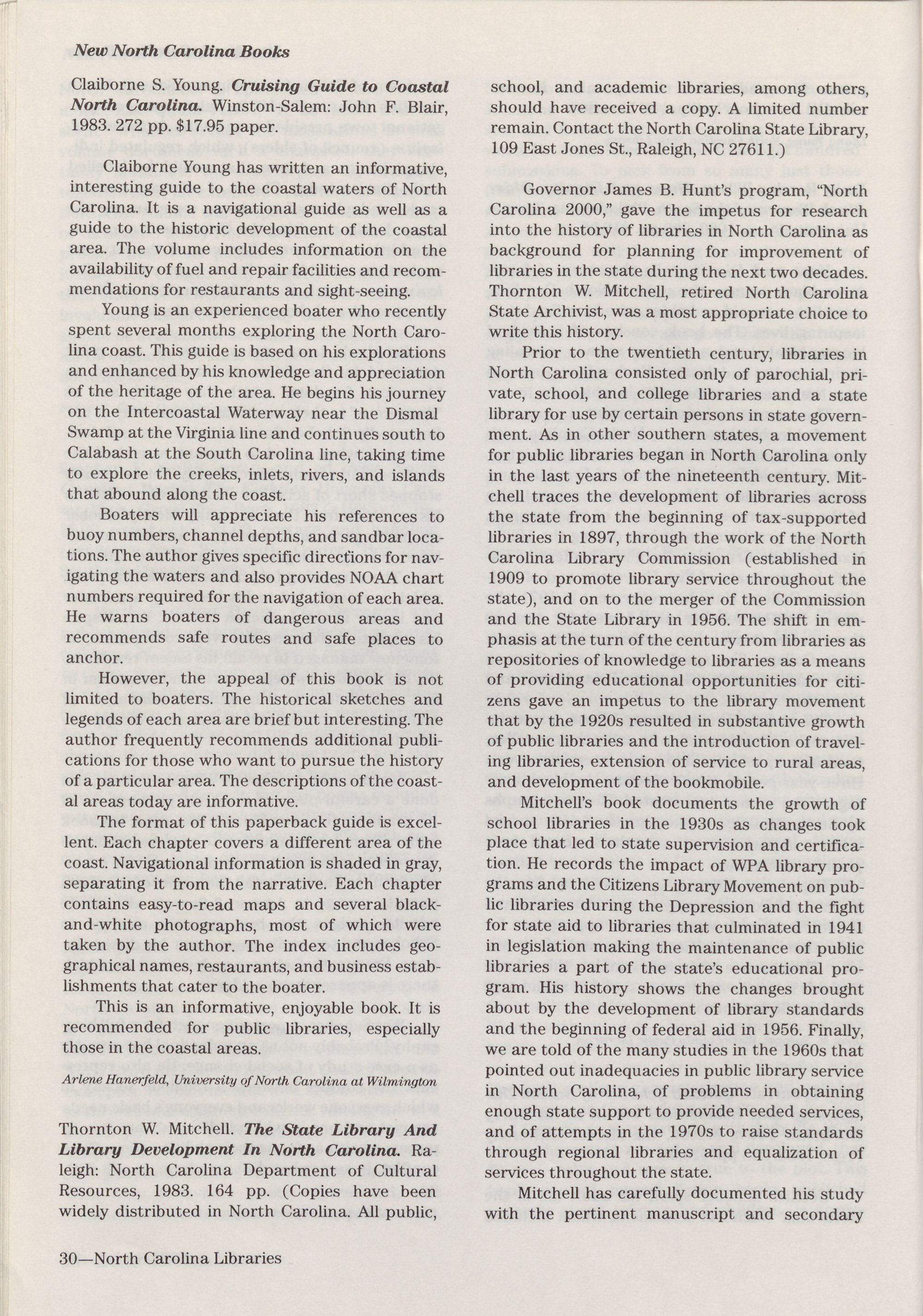 New North Carolina Books

Claiborne S. Young. Cruising Guide to Coastal North Carolina. Winston-Salem: John F. Blair, 1983. 272 pp. $17.95 paper.

Claiborne Young has written an informative, interesting guide to the coastal waters of North Carolina. It is a navigational guide as well as a guide to the historic development of the coastal area. The volume includes information on the availability of fuel and repair facilities and recommendations for restaurants and sight-seeing.

Young is an experienced boater who recently spent several months exploring the North Carolina coast. This guide is based on his explorations and enhanced by his knowledge and appreciation of the heritage of the area. He begins his journey on the Intercoastal Waterway near the Dismal Swamp at the Virginia line and continues south to Calabash at the South Carolina line, taking time to explore the creeks, inlets, rivers, and islands that abound along the coast.

Boaters will appreciate his references to buoy numbers, channel depths, and sandbar locations. The author gives specific directions for navigating the waters and also provides NOAA chart numbers required for the navigation of each area. He warns boaters of dangerous areas and recommends safe routes and safe places to anchor.

However, the appeal of this book is not limited to boaters. The historical sketches and legends of each area are brief but interesting. The author frequently recommends additional publications for those who want to pursue the history of a particular area. The descriptions of the coastal areas today are informative.

The format of this paperback guide is excellent. Each chapter covers a different area of the coast. Navigational information is shaded in gray, separating it from the narrative. Each chapter contains easy-to-read maps and several black-and-white photographs, most of which were taken by the author. The index includes geographical names, restaurants, and business establishments that cater to the boater.

This is an informative, enjoyable book. It is recommended for public libraries, especially those in the coastal areas.

Arlene Hanerfeld, University of North Carolina at Wilmington

Thornton W. Mitchell. The State Library And Library Development In North Carolina. Raleigh: North Carolina Department of Cultural Resources, 1983. 164 pp. (Copies have been widely distributed in North Carolina. All public, school, and academic libraries, among others, should have received a copy. A limited number remain. Contact the North Carolina State Library, 109 East Jones St., Raleigh, NC 27611.)

Governor James B. Hunt's program, "North Carolina 2000," gave the impetus for research into the history of libraries in North Carolina as background for planning for improvement of libraries in the state during the next two decades. Thornton W. Mitchell, retired North Carolina State Archivist, was a most appropriate choice to write this history.

Prior to the twentieth century, libraries in North Carolina consisted only of parochial, private, school, and college libraries and a state library for use by certain persons in state government. As in other southern states, a movement for public libraries began in North Carolina only in the last years of the nineteenth century. Mitchell traces the development of libraries across the state from the beginning of tax-supported libraries in 1897, through the work of the North Carolina Library Commission (established in 1909 to promote library service throughout the state), and on to the merger of the Commission and the State Library in 1956. The shift in emphasis at the turn of the century from libraries as repositories of knowledge to libraries as a means of providing educational opportunities for citizens gave an impetus to the library movement that by the 1920s resulted in substantive growth of public libraries and the introduction of traveling libraries, extension of service to rural areas, and development of the bookmobile.

Mitchell's book documents the growth of school libraries in the 1930s as changes took place that led to state supervision and certification. He records the impact of WPA library programs and the Citizens Library Movement on public libraries during the Depression and the fight for state aid to libraries that culminated in 1941 in legislation making the maintenance of public libraries a part of the state's educational program. His history shows the changes brought about by the development of library standards and the beginning of federal aid in 1956. Finally, we are told of the many studies in the 1960s that pointed out inadequacies in public library service in North Carolina, of problems in obtaining enough state support to provide needed services, and of attempts in the 1970s to raise standards through regional libraries and equalization of services throughout the state.

Mitchell has carefully documented his study with the pertinent manuscript and secondary

30—North Carolina Libraries